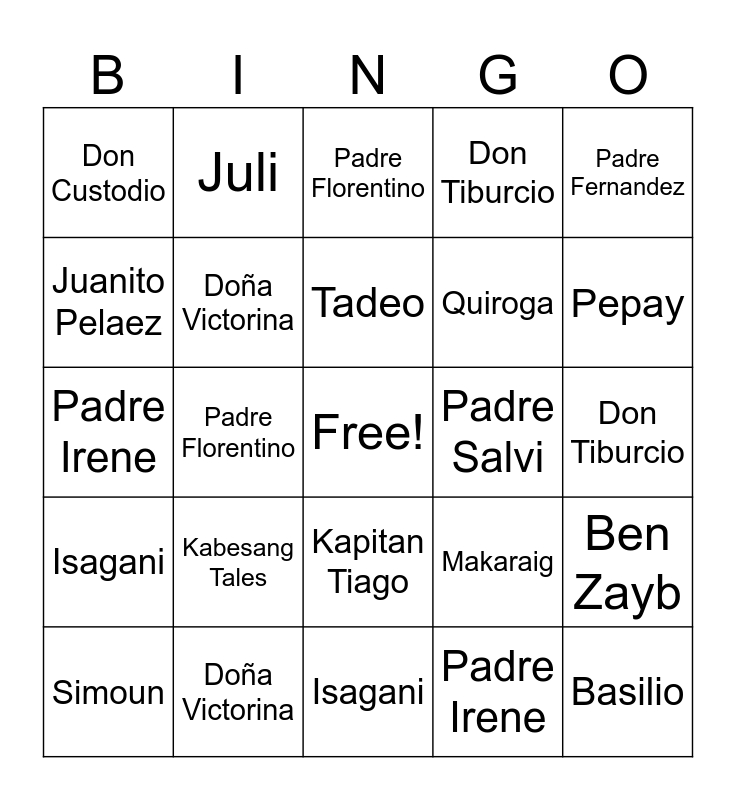 | B | I | N | G | O |
|---|---|---|---|---|
| Don Custodio | Juli | Padre Florentino | Don Tiburcio | Padre Fernandez |
| Juanito Pelaez | Doña Victorina | Tadeo | Quiroga | Pepay |
| Padre Irene | Padre Florentino | Free! | Padre Salvi | Don Tiburcio |
| Isagani | Kabesang Tales | Kapitan Tiago | Makaraig | Ben Zayb |
| Simoun | Doña Victorina | Isagani | Padre Irene | Basilio |